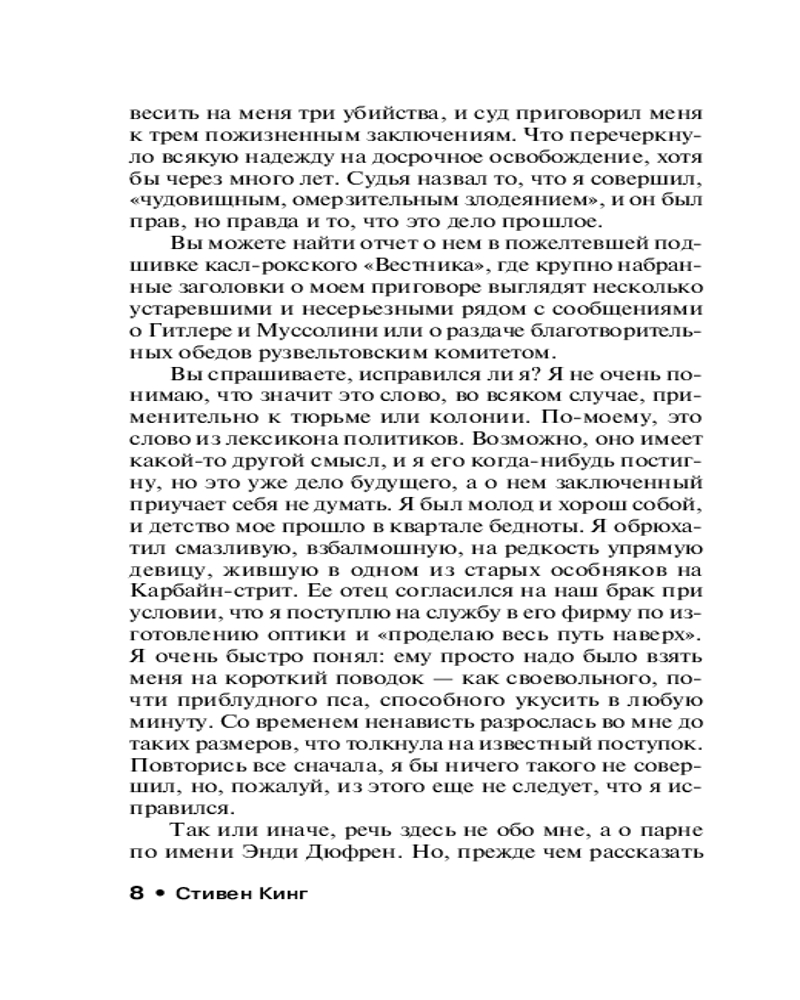 весить на меня три убийства, и суд приговорил меня к трем пожизненным заключениям. Что перечеркнуло всякую надежду на досрочное освобождение, хотя бы через много лет. Судья назвал то, что я совершил, «чудовищным, омерзительным злодеянием», и он был прав, но правда и то, что это дело прошлое.

Вы можете найти отчет о нем в пожелтевшей подшивке касл-рокского «Вестника», где крупно набранные заголовки о моем приговоре выглядят несколько устаревшими и несерьезными рядом с сообщениями о Гитлере и Муссолини или о раздаче благотворительных обедов рузвельтовским комитетом.

Вы спрашиваете, исправился ли я? Я не очень понимаю, что значит это слово, во всяком случае, применительно к тюрьме или колонии. По-моему, это слово из лексикона политиков. Возможно, оно имеет какой-то другой смысл, и я его когда-нибудь постигну, но это уже дело будущего, а о нем заключенный приучает себя не думать. Я был молод и хорош собой, и детство мое прошло в квартале бедноты. Я обрюхатил смазливую, взбалмошную, на редкость упрямую девицу, жившую в одном из старых особняков на Карбайн-стрит. Ее отец согласился на наш брак при условии, что я поступлю на службу в его фирму по изготовлению оптики и «проделаю весь путь наверх». Я очень быстро понял: ему просто надо было взять меня на короткий поводок — как своевольного, почти приблудного пса, способного укусить в любую минуту. Со временем ненависть разрослась во мне до таких размеров, что толкнула на известный поступок. Повторись все сначала, я бы ничего такого не совершил, но, пожалуй, из этого еще не следует, что я исправился.

Так или иначе, речь здесь не обо мне, а о парне по имени Энди Дюфрен. Но, прежде чем рассказать

8 • Стивен Кинг